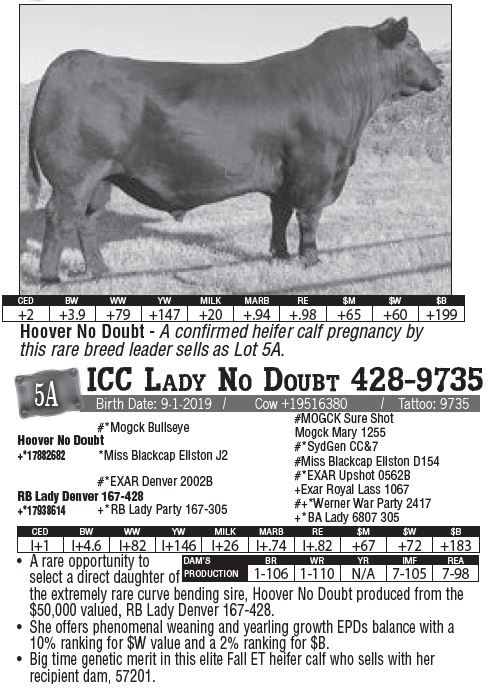 | CED | BW | WW | YW | MILK | MARB | RE | $M | $W | $B |
|---|---|---|---|---|---|---|---|---|---|
| +2 | +3.9 | +79 | +147 | +20 | +.94 | +.98 | +65 | +60 | +199 |

Hoover No Doubt - A confirmed heifer calf pregnancy by this rare breed leader sells as Lot 5A.

5A

ICC Lady No Doubt 428-9735

Birth Date: 9-1-2019 / Cow +19516380 / Tattoo: 9735

#*Mogck Bullseye
Hoover No Doubt
+*17882682
*Miss Blackcap Ellston J2

#*EXAR Denver 2002B
RB Lady Denver 167-428
+*17938614
+*RB Lady Party 167-305

#MOGCK Sure Shot
Mogck Mary 1255
#*SydGen CC&7
#Miss Blackcap Ellston D154
#*EXAR Upshot 0562B
+Exar Royal Lass 1067
#+*Werner War Party 2417
+*BA Lady 6807 305

| CED | BW | WW | YW | MILK | MARB | RE | $M | $W | $B |
|---|---|---|---|---|---|---|---|---|---|
| I+1 | I+4.6 | I+82 | I+146 | I+26 | I+.74 | I+.82 | +67 | +72 | +183 |

| DAM'S PRODUCTION | BR | WR | YR | IMF | REA |
|---|---|---|---|---|---|
| | 1-106 | 1-110 | N/A | 7-105 | 7-98 |

• A rare opportunity to select a direct daughter of the extremely rare curve bending sire, Hoover No Doubt produced from the $50,000 valued, RB Lady Denver 167-428.
• She offers phenomenal weaning and yearling growth EPDs balance with a 10% ranking for $W value and a 2% ranking for $B.
• Big time genetic merit in this elite Fall ET heifer calf who sells with her recipient dam, 57201.